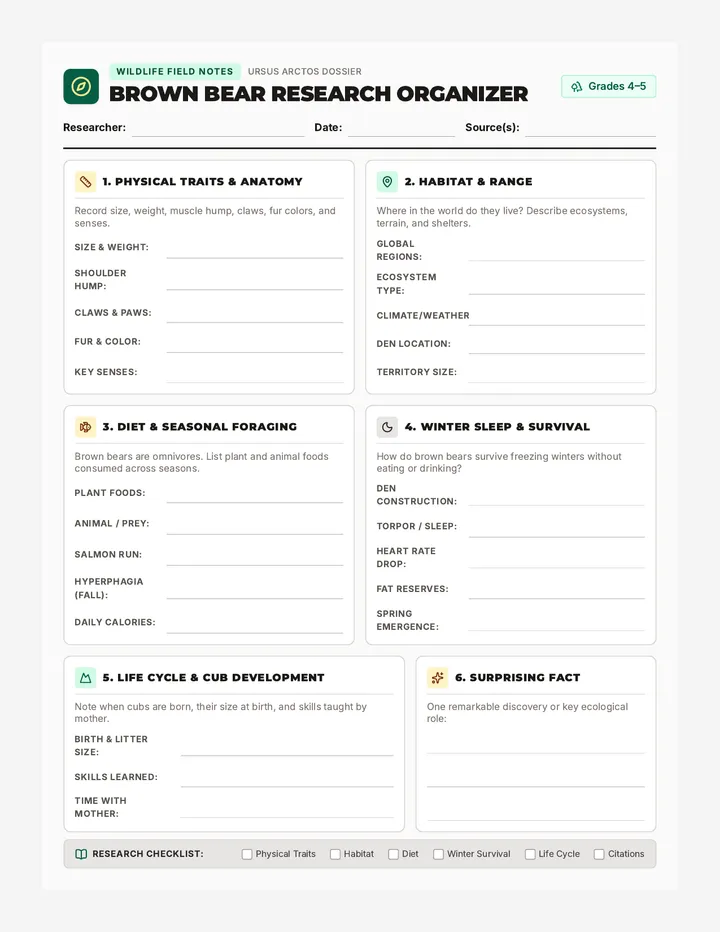 WILDLIFE FIELD NOTES URSUS ARCTOS DOSSIER

BROWN BEAR RESEARCH ORGANIZER

Grades 4–5

Researcher: Date: Source(s):

1. PHYSICAL TRAITS & ANATOMY

Record size, weight, muscle hump, claws, fur colors, and senses.

SIZE & WEIGHT:

SHOULDER HUMP:

CLAWS & PAWS:

FUR & COLOR:

KEY SENSES:

2. HABITAT & RANGE

Where in the world do they live? Describe ecosystems, terrain, and shelters.

GLOBAL REGIONS:

ECOSYSTEM TYPE:

CLIMATE/WEATHER

DEN LOCATION:

TERRITORY SIZE:

3. DIET & SEASONAL FORAGING

Brown bears are omnivores. List plant and animal foods consumed across seasons.

PLANT FOODS:

ANIMAL / PREY:

SALMON RUN:

HYPERPHAGIA (FALL):

DAILY CALORIES:

4. WINTER SLEEP & SURVIVAL

How do brown bears survive freezing winters without eating or drinking?

DEN CONSTRUCTION:

TORPOR / SLEEP:

HEART RATE DROP:

FAT RESERVES:

SPRING EMERGENCE:

5. LIFE CYCLE & CUB DEVELOPMENT

Note when cubs are born, their size at birth, and skills taught by mother.

BIRTH & LITTER SIZE:

SKILLS LEARNED:

TIME WITH MOTHER:

6. SURPRISING FACT

One remarkable discovery or key ecological role:

RESEARCH CHECKLIST: Physical Traits Habitat Diet Winter Survival Life Cycle Citations